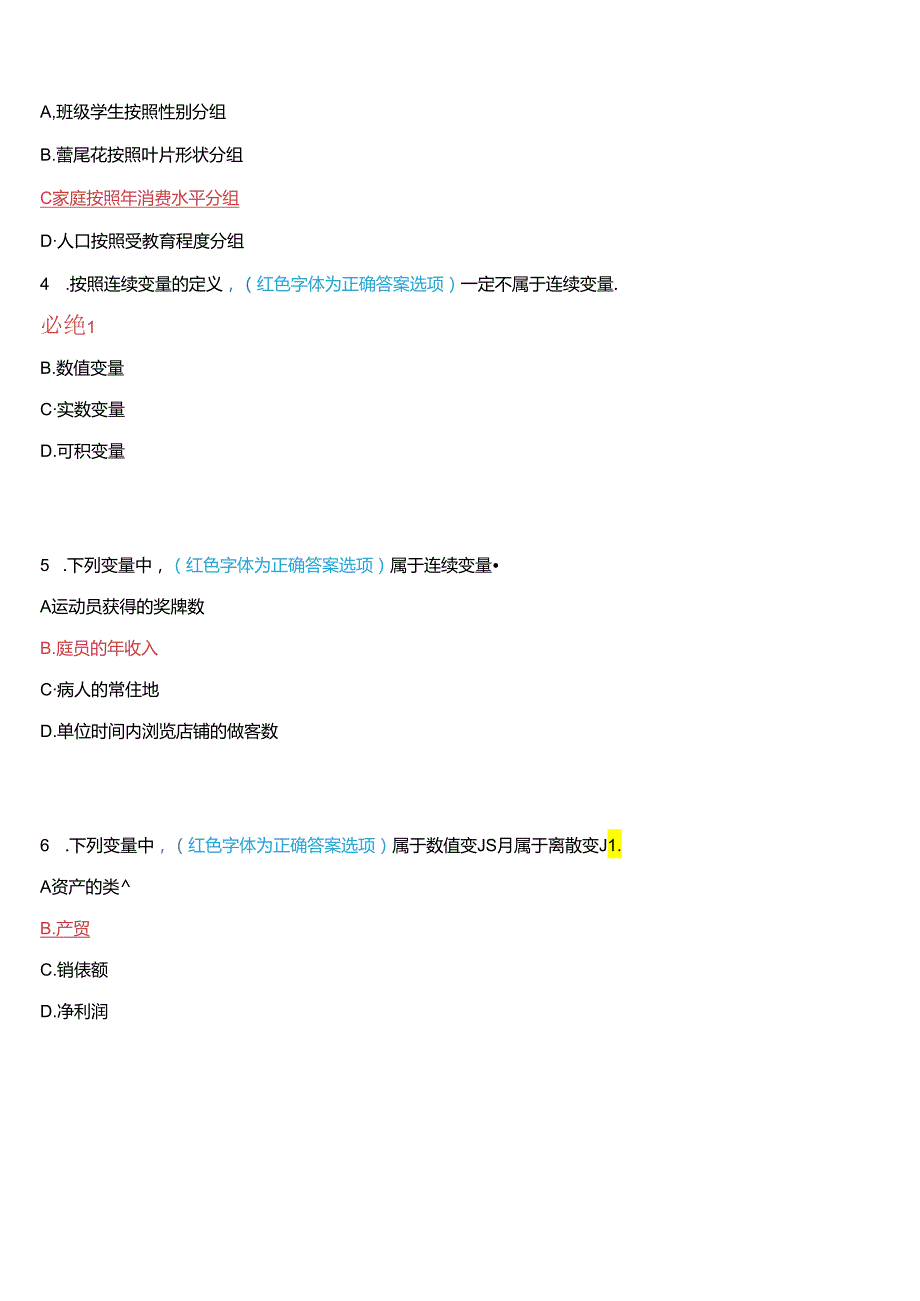 A,班级学生按照性别分组

B.蕾尾花按照叶片形状分组

C家庭按照年消费水平分组

D·人口按照受教育程度分组

4　.按照连续变量的定义，（红色字体为正确答案选项）一定不属于连续变量.

必绝1

B.数值变量

C·实数变量

D.可积变量

5　.下列变量中，（红色字体为正确答案选项）属于连续变量•

A运动员获得的奖牌数

B.庭员的年收入

C·病人的常住地

D.单位时间内浏览店铺的做客数

6　.下列变量中，（红色字体为正确答案选项）属于数值变JS月属于离散变J1.

A资产的类^

B.产贸

C.销俵额

D.净利润